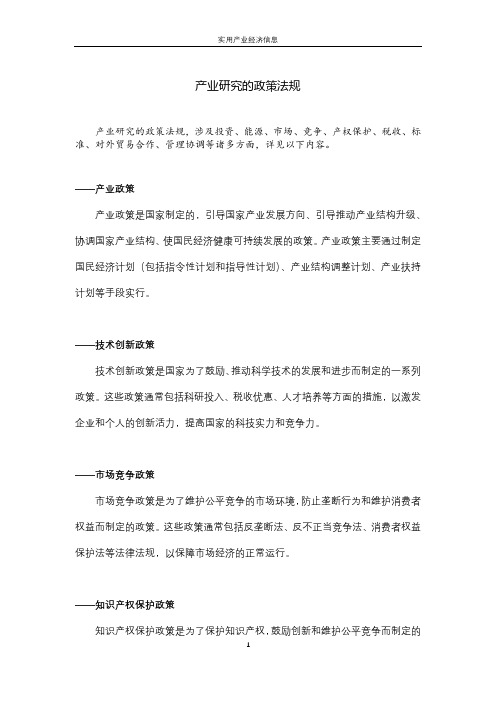 实用产业经济信息

产业研究的政策法规

产业研究的政策法规，涉及投资、能源、市场、竞争、产权保护、税收、标准、对外贸易合作、管理协调等诸多方面，详见以下内容。

——产业政策

产业政策是国家制定的，引导国家产业发展方向、引导推动产业结构升级、协调国家产业结构、使国民经济健康可持续发展的政策。产业政策主要通过制定国民经济计划（包括指令性计划和指导性计划）、产业结构调整计划、产业扶持计划等手段实行。

——技术创新政策

技术创新政策是国家为了鼓励、推动科学技术的发展和进步而制定的一系列政策。这些政策通常包括科研投入、税收优惠、人才培养等方面的措施，以激发企业和个人的创新活力，提高国家的科技实力和竞争力。

——市场竞争政策

市场竞争政策是为了维护公平竞争的市场环境，防止垄断行为和维护消费者权益而制定的政策。这些政策通常包括反垄断法、反不正当竞争法、消费者权益保护法等法律法规，以保障市场经济的正常运行。

——知识产权保护政策

知识产权保护政策是为了保护知识产权，鼓励创新和维护公平竞争而制定的

1